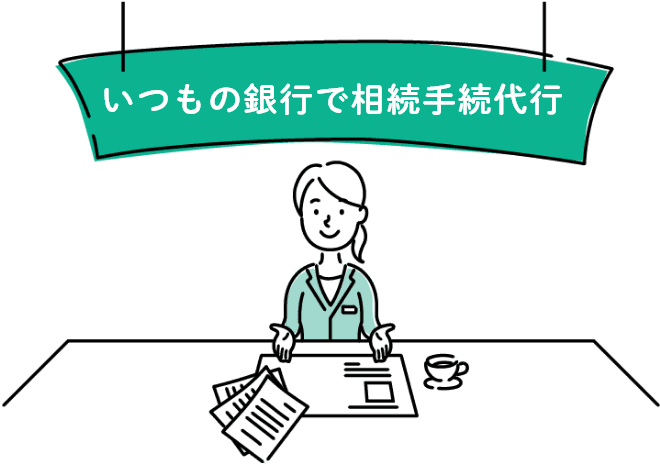 いつもの銀行で相続手続代行